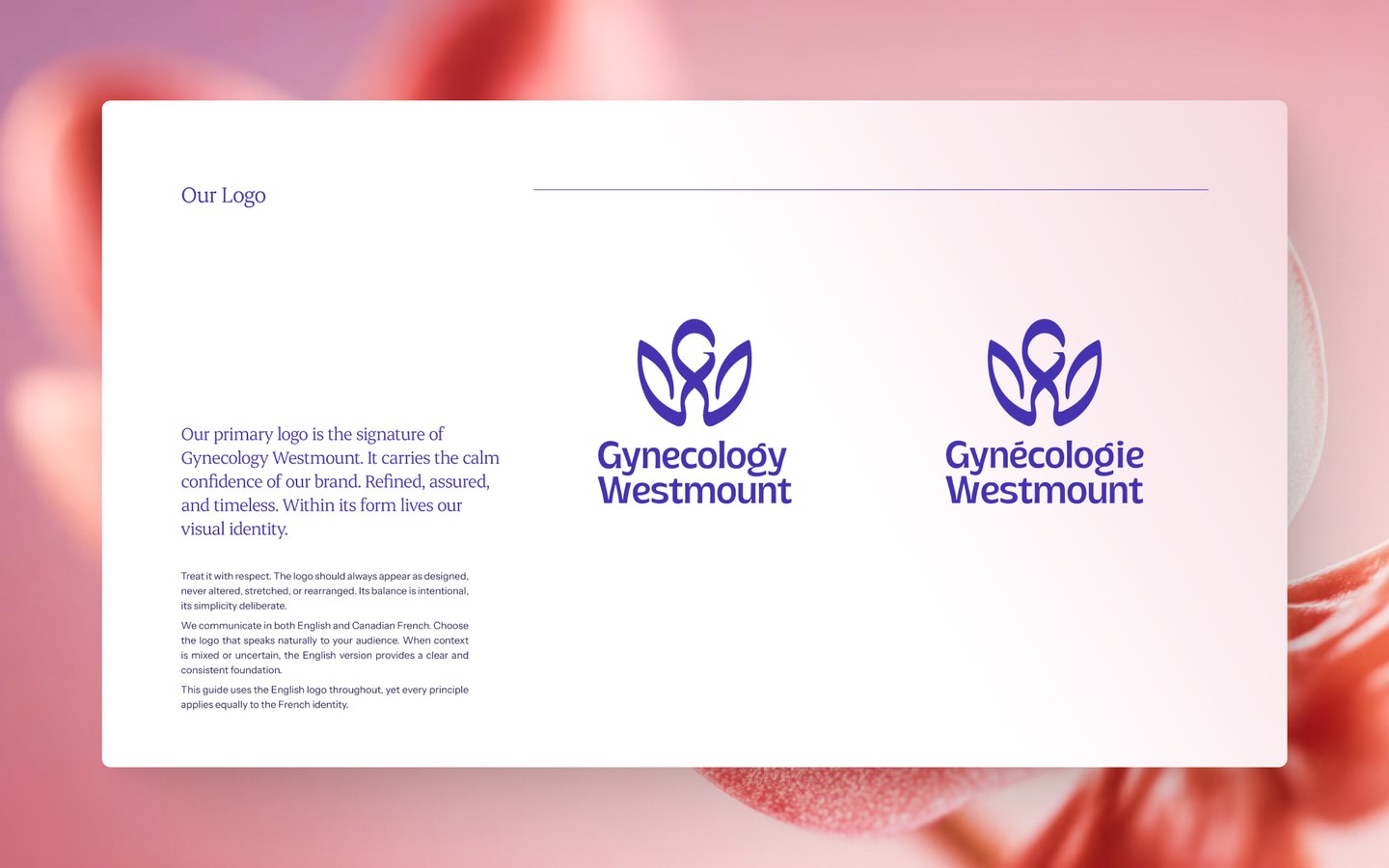 Our Logo

Our primary logo is the signature of Gynecology Westmount. It carries the calm confidence of our brand. Refined, assured, and timeless. Within its form lives our visual identity.

Treat it with respect. The logo should always appear as designed, never altered, stretched, or rearranged. Its balance is intentional, its simplicity deliberate.

We communicate in both English and Canadian French. Choose the logo that speaks naturally to your audience. When context is mixed or uncertain, the English version provides a clear and consistent foundation.

This guide uses the English logo throughout, yet every principle applies equally to the French identity.

Gynecology
Westmount

Gynécologie
Westmount